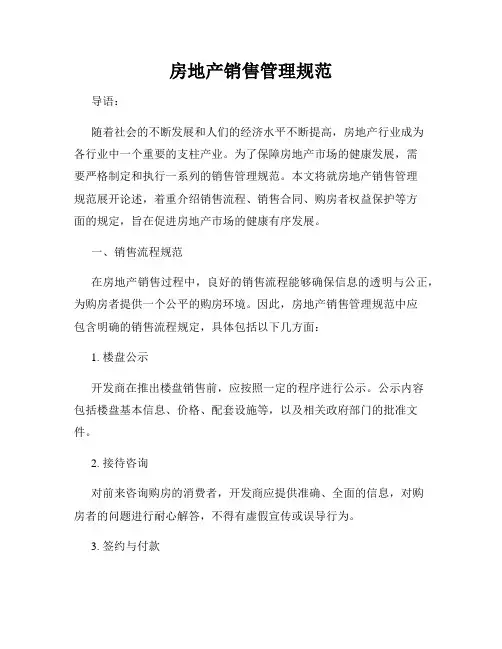 房地产销售管理规范

导语：

随着社会的不断发展和人们的经济水平不断提高，房地产行业成为各行业中一个重要的支柱产业。为了保障房地产市场的健康发展，需要严格制定和执行一系列的销售管理规范。本文将就房地产销售管理规范展开论述，着重介绍销售流程、销售合同、购房者权益保护等方面的规定，旨在促进房地产市场的健康有序发展。

一、销售流程规范

在房地产销售过程中，良好的销售流程能够确保信息的透明与公正，为购房者提供一个公平的购房环境。因此，房地产销售管理规范中应包含明确的销售流程规定，具体包括以下几方面：

1. 楼盘公示

开发商在推出楼盘销售前，应按照一定的程序进行公示。公示内容包括楼盘基本信息、价格、配套设施等，以及相关政府部门的批准文件。

2. 接待咨询

对前来咨询购房的消费者，开发商应提供准确、全面的信息，对购房者的问题进行耐心解答，不得有虚假宣传或误导行为。

3. 签约与付款